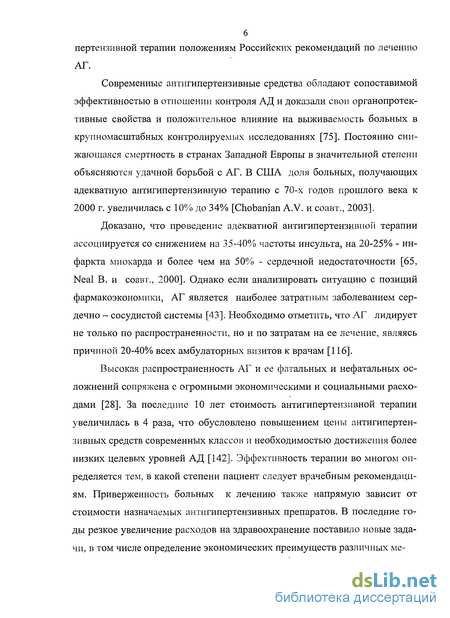 6

пертензивной терапии положениям Российских рекомендаций по лечению АГ.

Современные антигипертензивные средства обладают сопоставимой эффективностью в отношении контроля АД и доказали свои органопротективные свойства и положительное влияние на выживаемость больных в крупномасштабных контролируемых исследованиях [75]. Постоянно снижающаяся смертность в странах Западной Европы в значительной степени объясняются удачной борьбой с АГ. В США доля больных, получающих адекватную антигипертензивную терапию с 70-х годов прошлого века к 2000 г. увеличилась с 10% до 34% [Chobanian A.V. и соавт., 2003].

Доказано, что проведение адекватной антигипертензивной терапии ассоциируется со снижением на 35-40% частоты инсульта, на 20-25% - инфаркта миокарда и более чем на 50% - сердечной недостаточности [65, Neal B. и соавт., 2000]. Однако если анализировать ситуацию с позиций фармакоэкономики, АГ является наиболее затратным заболеванием сердечно – сосудистой системы [43]. Необходимо отметить, что АГ лидирует не только по распространенности, но и по затратам на ее лечение, являясь причиной 20-40% всех амбулаторных визитов к врачам [116].

Высокая распространенность АГ и ее фатальных и нефатальных осложнений сопряжена с огромными экономическими и социальными расходами [28]. За последние 10 лет стоимость антигипертензивной терапии увеличилась в 4 раза, что обусловлено повышением цены антигипертензивных средств современных классов и необходимостью достижения более низких целевых уровней АД [142]. Эффективность терапии во многом определяется тем, в какой степени пациент следует врачебным рекомендациям. Приверженность больных к лечению также напрямую зависит от стоимости назначаемых антигипертензивных препаратов. В последние годы резкое увеличение расходов на здравоохранение поставило новые задачи, в том числе определение экономических преимуществ различных ме-

dsLib.net
библиотека диссертаций